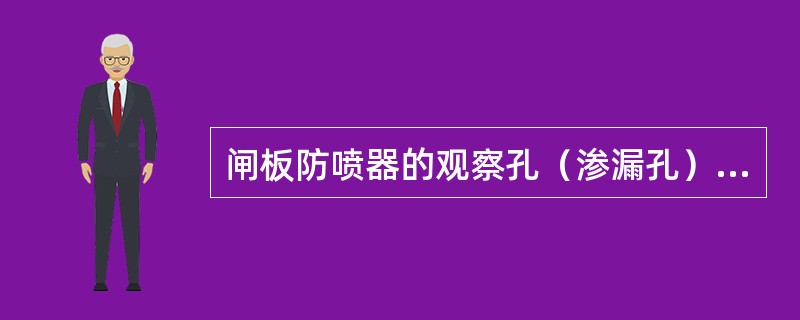 闸板防喷器的观察孔（渗漏孔）...